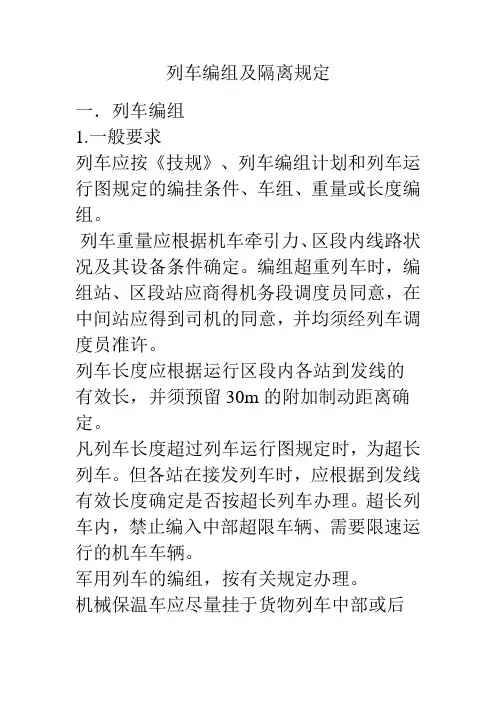 列车编组及隔离规定

一．列车编组

1.一般要求

列车应按《技规》、列车编组计划和列车运行图规定的编挂条件、车组、重量或长度编组。

列车重量应根据机车牵引力、区段内线路状况及其设备条件确定。编组超重列车时，编组站、区段站应商得机务段调度员同意，在中间站应得到司机的同意，并均须经列车调度员准许。

列车长度应根据运行区段内各站到发线的有效长，并须预留 30m 的附加制动距离确定。

凡列车长度超过列车运行图规定时，为超长列车。但各站在接发列车时，应根据到发线有效长度确定是否按超长列车办理。超长列车内，禁止编入中部超限车辆、需要限速运行的机车车辆。

军用列车的编组，按有关规定办理。

机械保温车应尽量挂于货物列车中部或后